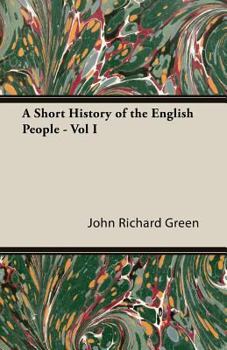 A Short History of the English People - Vol I

John Richard Green